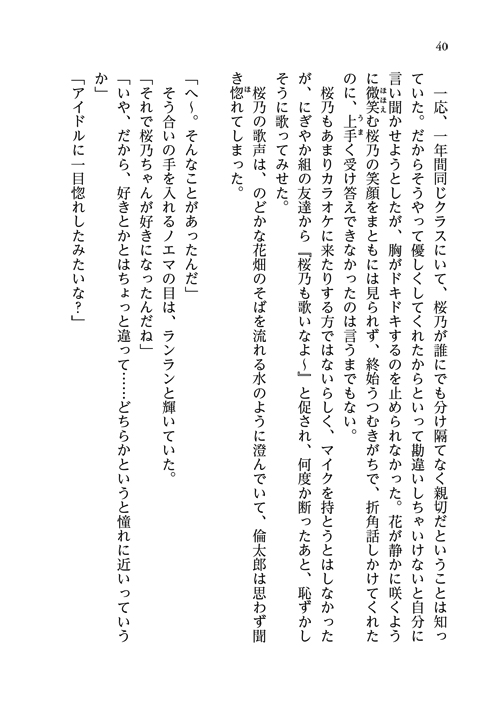 40

一応、一年間同じクラスにいて、桜乃が誰にでも分け隔てなく親切だということは知っていた。だからそうやって優しくしてくれたからといって勘違いしちゃいけないと自分に言い聞かせようとしたが、胸がドキドキするのを止められなかった。花が静かに咲くように微笑む桜乃の笑顔をまともには見られず、終始うつむきがちで、折角話しかけてくれたのに、上手く受け答えできなかったのは言うまでもない。

桜乃もあまりカラオケに来たりする方ではないらしく、マイクを持とうとはしなかったが、にぎやか組の友達から『桜乃も歌いなよ～』と促され、何度か断ったあと、恥ずかしそうに歌ってみせた。

桜乃の歌声は、のどかな花畑のそばを流れる水のように澄んでいて、倫太郎は思わず聞き惚れてしまった。

「へ～。そんなことがあったんだ」

そう合いの手を入れるノエマの目は、ランランと輝いていた。

「それで桜乃ちゃんが好きになったんだね」

「いや、だから、好きとかとはちょっと違って……どちらかというと憧れに近いっていうか」

「アイドルに一目惚れしたみたいな？」